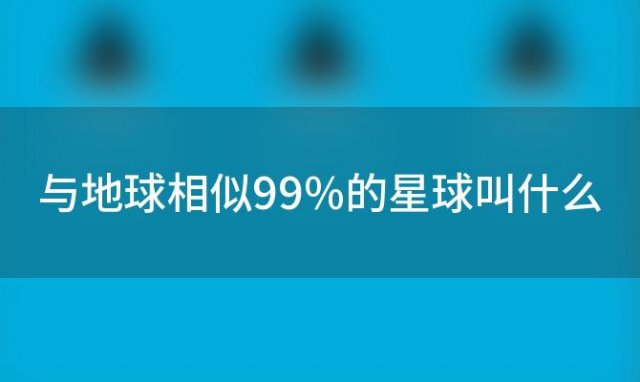 与地球相似99%的星球叫什么